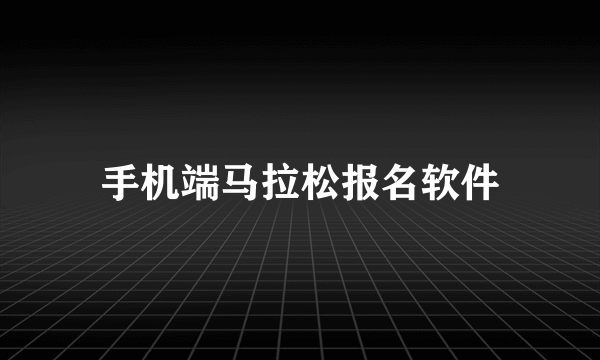 手机端马拉松报名软件